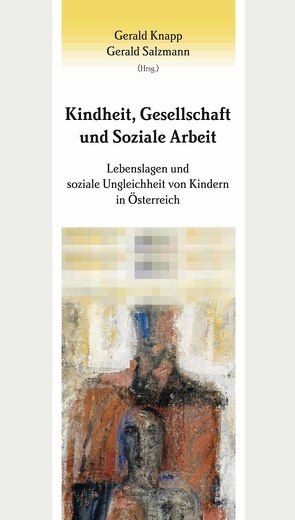 Gerald Knapp
Gerald Salzmann
(Hrsg.)

Kindheit, Gesellschaft und Soziale Arbeit

Lebenslagen und soziale Ungleichheit von Kindern in Österreich